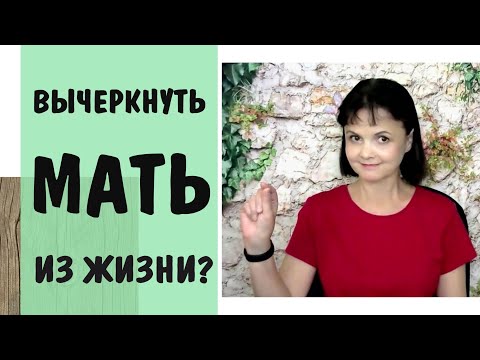 ВЫЧЕРКНУТЬ

МАТЬ

ИЗ ЖИЗНИ?